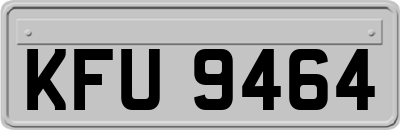 KFU 9464